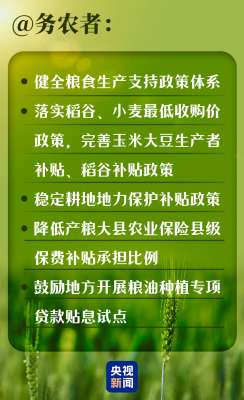 @务农者：

• 健全粮食生产支持政策体系

• 落实稻谷、小麦最低收购价政策，完善玉米大豆生产者补贴、稻谷补贴政策

• 稳定耕地地力保护补贴政策

• 降低产粮大县农业保险县级保费补贴承担比例

• 鼓励地方开展粮油种植专项贷款贴息试点

央视新闻